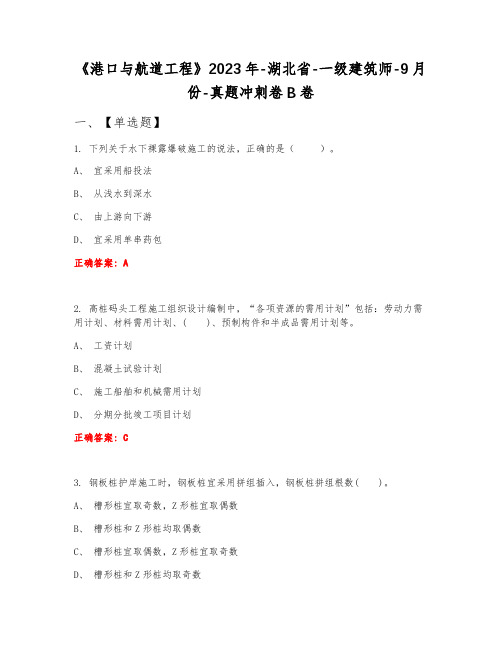 《港口与航道工程》2023年-湖北省-一级建筑师-9月份-真题冲刺卷B卷

一、【单选题】

1. 下列关于水下裸露爆破施工的说法，正确的是（　　）。

A、 宜采用船投法

B、 从浅水到深水

C、 由上游向下游

D、 宜采用单串药包

正确答案：A

2. 高桩码头工程施工组织设计编制中，“各项资源的需用计划”包括：劳动力需用计划、材料需用计划、（　　）、预制构件和半成品需用计划等。

A、 工资计划

B、 混凝土试验计划

C、 施工船舶和机械需用计划

D、 分期分批竣工项目计划

正确答案：C

3. 钢板桩护岸施工时，钢板桩宜采用拼组插入，钢板桩拼组根数（　　）。

A、 槽形桩宜取奇数，Z形桩宜取偶数

B、 槽形桩和Z形桩均取偶数

C、 槽形桩宜取偶数，Z形桩宜取奇数

D、 槽形桩和Z形桩均取奇数